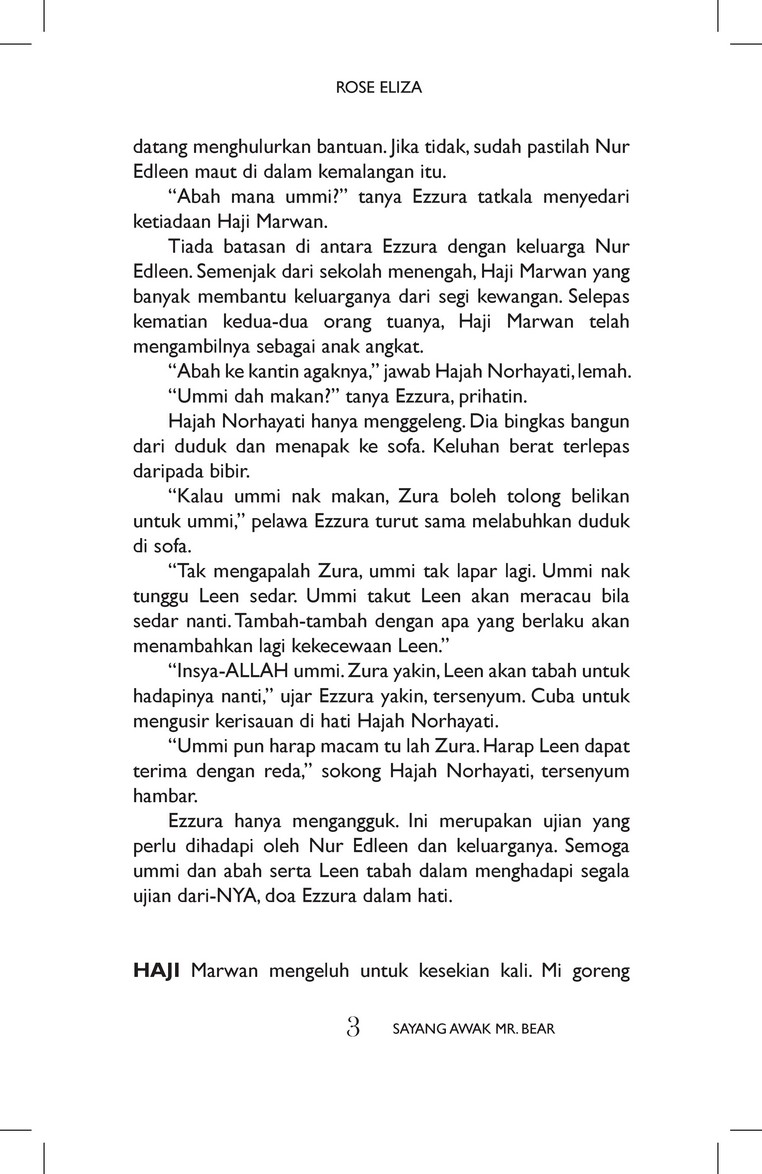 ROSE ELIZA

datang menghulurkan bantuan. Jika tidak, sudah pastilah Nur Edleen maut di dalam kemalangan itu.

"Abah mana ummi?" tanya Ezzura tatkala menyedari ketiadaan Haji Marwan.

Tiada batasan di antara Ezzura dengan keluarga Nur Edleen. Semenjak dari sekolah menengah, Haji Marwan yang banyak membantu keluarganya dari segi kewangan. Selepas kematian kedua-dua orang tuanya, Haji Marwan telah mengambilnya sebagai anak angkat.

"Abah ke kantin agaknya," jawab Hajah Norhayati, lemah.

"Ummi dah makan?" tanya Ezzura, prihatin.

Hajah Norhayati hanya menggeleng. Dia bingkas bangun dari duduk dan menapak ke sofa. Keluhan berat terlepas daripada bibir.

"Kalau ummi nak makan, Zura boleh tolong belikan untuk ummi," pelawa Ezzura turut sama melabuhkan duduk di sofa.

"Tak mengapalah Zura, ummi tak lapar lagi. Ummi nak tunggu Leen sedar. Ummi takut Leen akan meracau bila sedar nanti. Tambah-tambah dengan apa yang berlaku akan menambahkan lagi kekecewaan Leen."

"Insya-ALLAH ummi. Zura yakin, Leen akan tabah untuk hadapinya nanti," ujar Ezzura yakin, tersenyum. Cuba untuk mengusir kerisauan di hati Hajah Norhayati.

"Ummi pun harap macam tu lah Zura. Harap Leen dapat terima dengan reda," sokong Hajah Norhayati, tersenyum hambar.

Ezzura hanya mengangguk. Ini merupakan ujian yang perlu dihadapi oleh Nur Edleen dan keluarganya. Semoga ummi dan abah serta Leen tabah dalam menghadapi segala ujian dari-NYA, doa Ezzura dalam hati.

HAJI Marwan mengeluh untuk kesekian kali. Mi goreng

3 SAYANG AWAK MR. BEAR